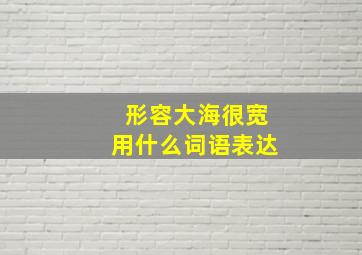 形容大海很宽
用什么词语表达